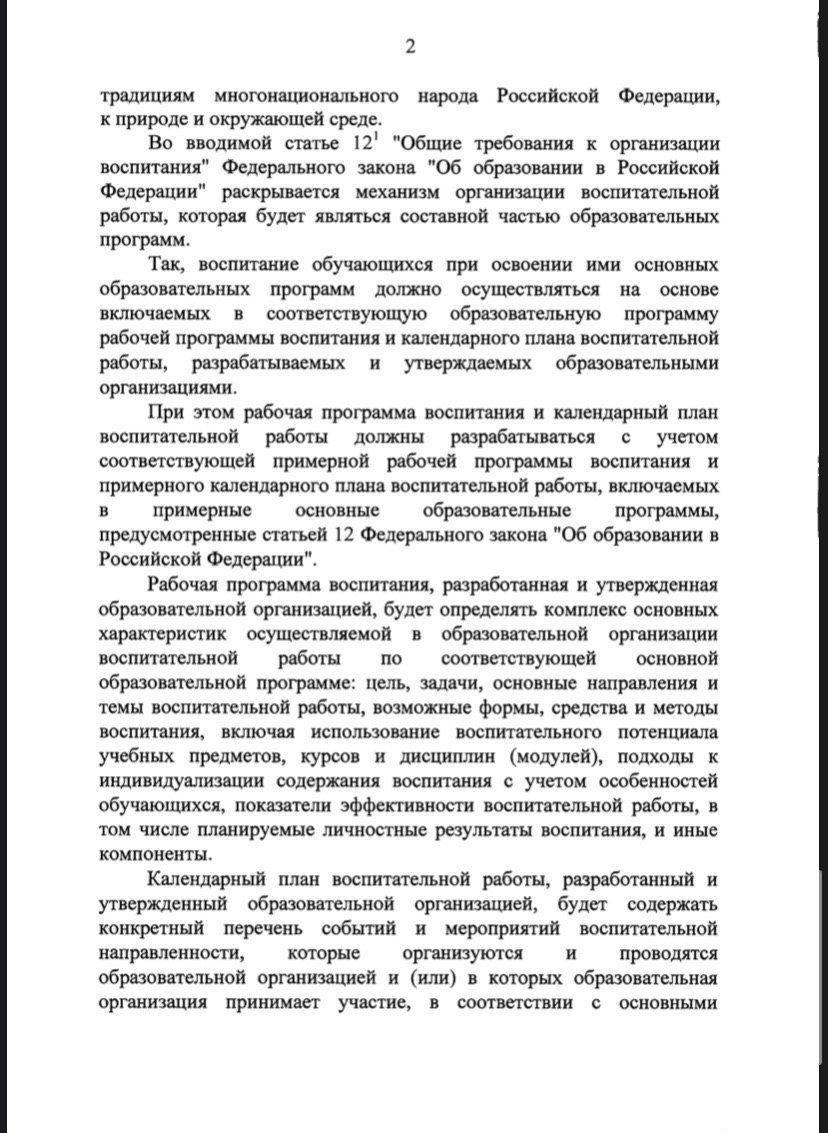 2

традициям многонационального народа Российской Федерации, к природе и окружающей среде.

Во вводимой статье $12^1$ "Общие требования к организации воспитания" Федерального закона "Об образовании в Российской Федерации" раскрывается механизм организации воспитательной работы, которая будет являться составной частью образовательных программ.

Так, воспитание обучающихся при освоении ими основных образовательных программ должно осуществляться на основе включаемых в соответствующую образовательную программу рабочей программы воспитания и календарного плана воспитательной работы, разрабатываемых и утверждаемых образовательными организациями.

При этом рабочая программа воспитания и календарный план воспитательной работы должны разрабатываться с учетом соответствующей примерной рабочей программы воспитания и примерного календарного плана воспитательной работы, включаемых в примерные основные образовательные программы, предусмотренные статьей 12 Федерального закона "Об образовании в Российской Федерации".

Рабочая программа воспитания, разработанная и утвержденная образовательной организацией, будет определять комплекс основных характеристик осуществляемой в образовательной организации воспитательной работы по соответствующей основной образовательной программе: цель, задачи, основные направления и темы воспитательной работы, возможные формы, средства и методы воспитания, включая использование воспитательного потенциала учебных предметов, курсов и дисциплин (модулей), подходы к индивидуализации содержания воспитания с учетом особенностей обучающихся, показатели эффективности воспитательной работы, в том числе планируемые личностные результаты воспитания, и иные компоненты.

Календарный план воспитательной работы, разработанный и утвержденный образовательной организацией, будет содержать конкретный перечень событий и мероприятий воспитательной направленности, которые организуются и проводятся образовательной организацией и (или) в которых образовательная организация принимает участие, в соответствии с основными